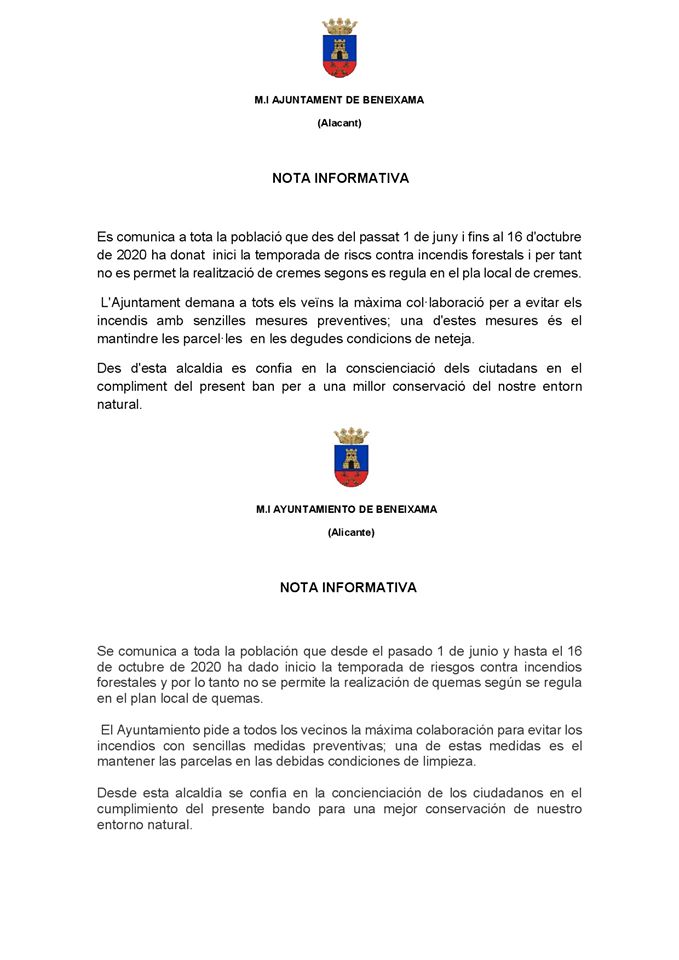 M.I AJUNTAMENT DE BENEIXAMA

(Alacant)

NOTA INFORMATIVA

Es comunica a tota la població que des del passat 1 de juny i fins al 16 d'octubre de 2020 ha donat inici la temporada de riscs contra incendis forestals i per tant no es permet la realització de cremes segons es regula en el pla local de cremes.

L'Ajuntament demana a tots els veïns la màxima col·laboració per a evitar els incendis amb senzilles mesures preventives; una d'estes mesures és el mantindre les parcel·les en les degudes condicions de neteja.

Des d'esta alcaldia es confia en la conscienciació dels ciutadans en el compliment del present ban per a una millor conservació del nostre entorn natural.

M.I AYUNTAMIENTO DE BENEIXAMA

(Alicante)

NOTA INFORMATIVA

Se comunica a toda la población que desde el pasado 1 de junio y hasta el 16 de octubre de 2020 ha dado inicio la temporada de riesgos contra incendios forestales y por lo tanto no se permite la realización de quemas según se regula en el plan local de quemas.

El Ayuntamiento pide a todos los vecinos la máxima colaboración para evitar los incendios con sencillas medidas preventivas; una de estas medidas es el mantener las parcelas en las debidas condiciones de limpieza.

Desde esta alcaldía se confía en la concienciación de los ciudadanos en el cumplimiento del presente bando para una mejor conservación de nuestro entorno natural.